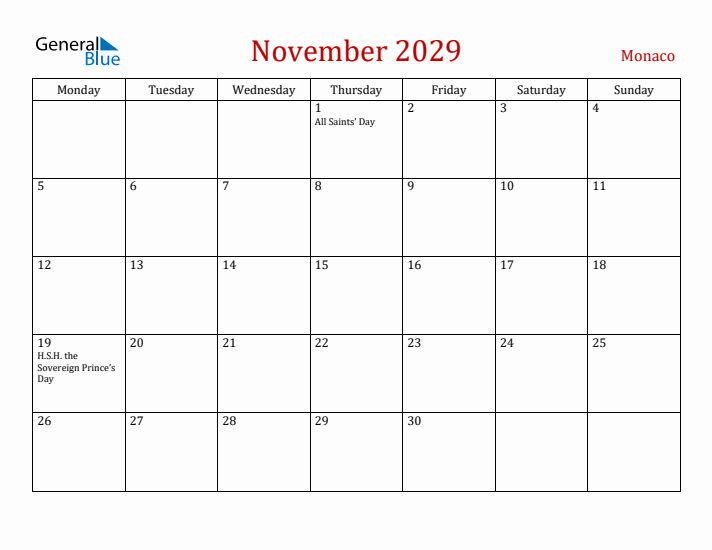 General Blue

November 2029

Monaco

| Monday | Tuesday | Wednesday | Thursday | Friday | Saturday | Sunday |
|---|---|---|---|---|---|---|
| | | | 1 All Saints' Day | 2 | 3 | 4 |
| 5 | 6 | 7 | 8 | 9 | 10 | 11 |
| 12 | 13 | 14 | 15 | 16 | 17 | 18 |
| 19 H.S.H. the Sovereign Prince's Day | 20 | 21 | 22 | 23 | 24 | 25 |
| 26 | 27 | 28 | 29 | 30 | | |